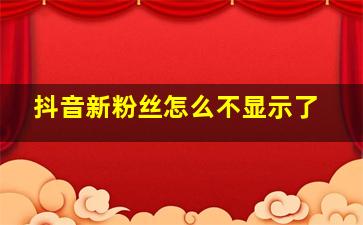 抖音新粉丝怎么不显示了